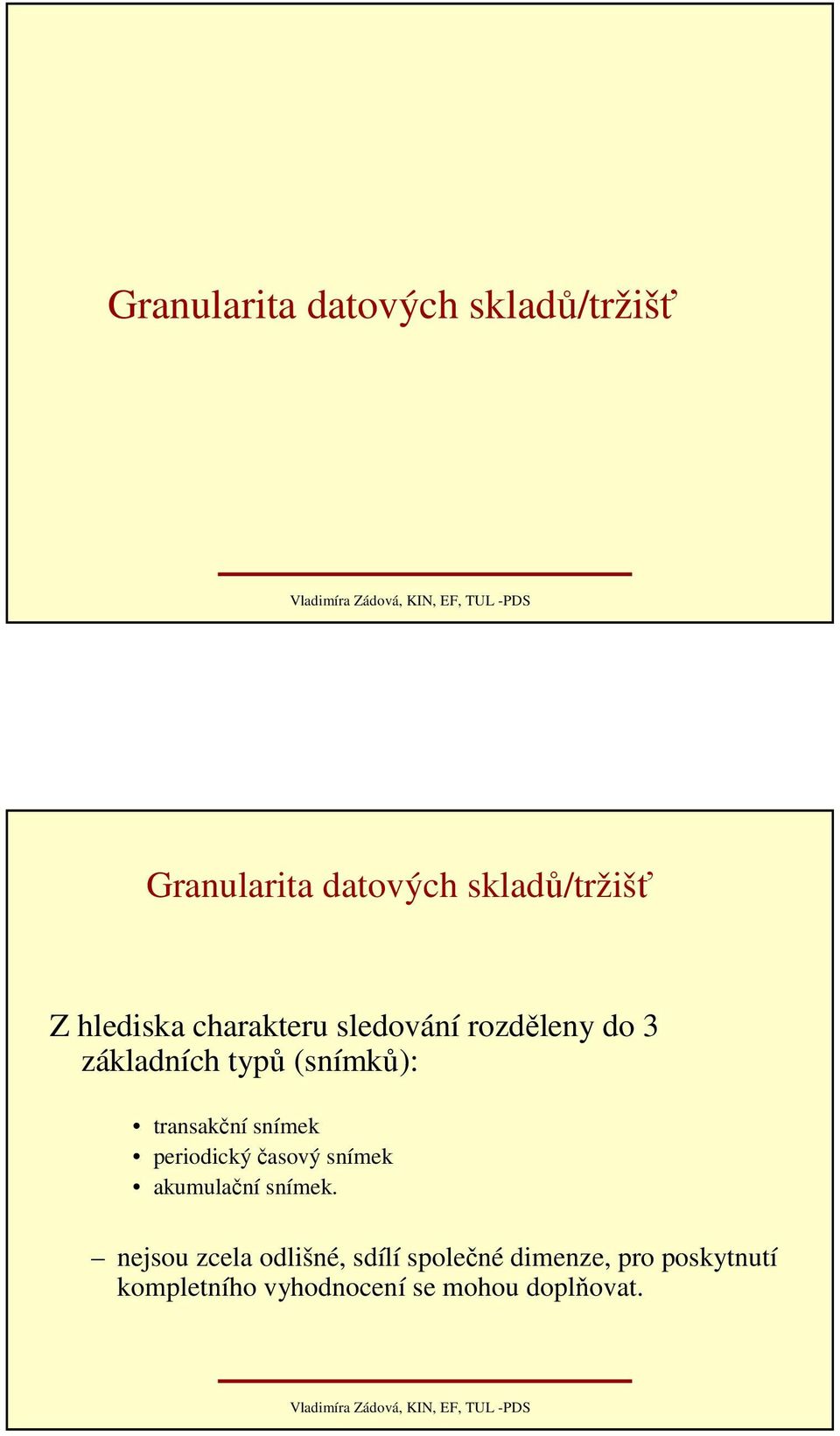 Granularita datových skladů/tržišť

Vladimíra Zádová, KIN, EF, TUL -PDS

Granularita datových skladů/tržišť

Z hlediska charakteru sledování rozděleny do 3 základních typů (snímků):

• transakční snímek
• periodický časový snímek
• akumulační snímek.

– nejsou zcela odlišné, sdílí společné dimenze, pro poskytnutí kompletního vyhodnocení se mohou doplňovat.

Vladimíra Zádová, KIN, EF, TUL -PDS